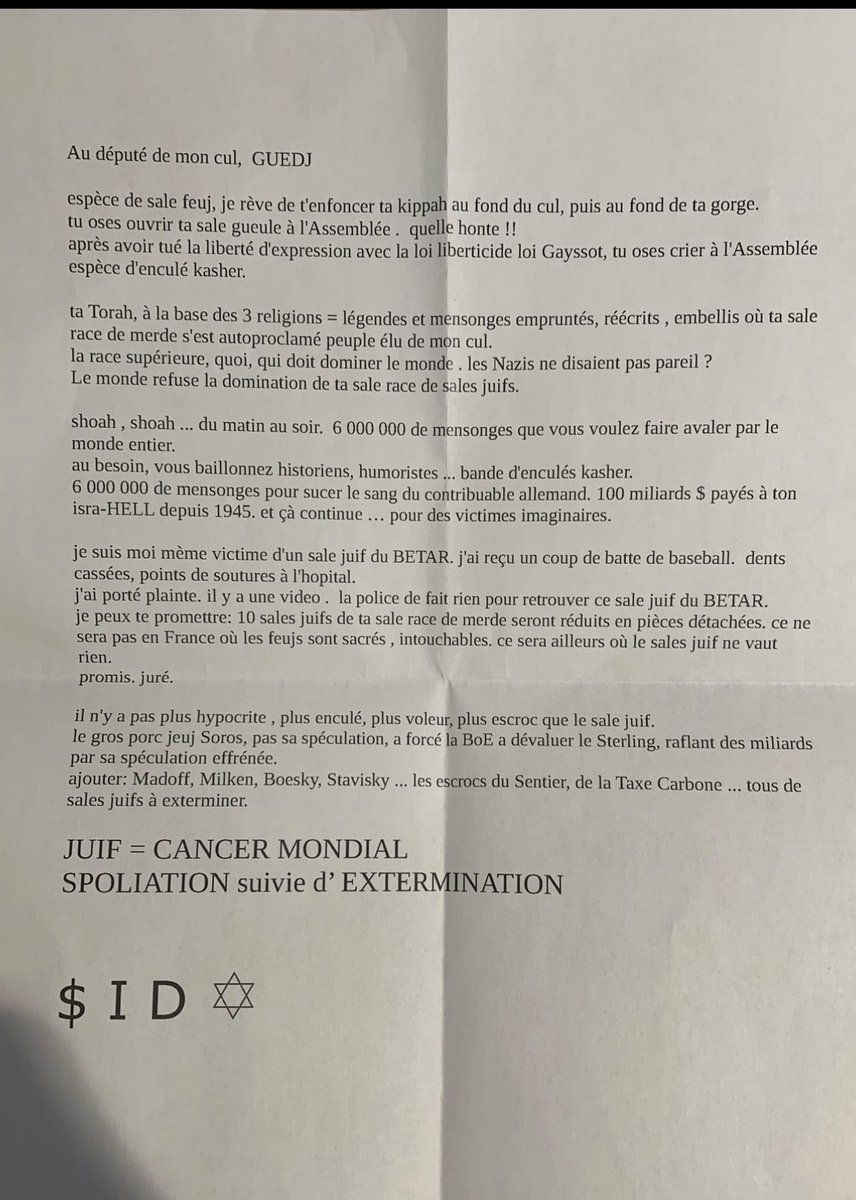 Au député de mon cul, GUEDJ

espèce de sale feuj, je rève de t'enfoncer ta kippah au fond du cul, puis au fond de ta gorge.
tu oses ouvrir ta sale gueule à l'Assemblée . quelle honte !!
après avoir tué la liberté d'expression avec la loi liberticide loi Gayssot, tu oses crier à l'Assemblée espèce d'enculé kasher.

ta Torah, à la base des 3 religions = légendes et mensonges empruntés, réécrits , embellis où ta sale race de merde s'est autoproclamé peuple élu de mon cul.
la race supérieure, quoi, qui doit dominer le monde . les Nazis ne disaient pas pareil ?
Le monde refuse la domination de ta sale race de sales juifs.

shoah , shoah ... du matin au soir. 6 000 000 de mensonges que vous voulez faire avaler par le monde entier.
au besoin, vous baillonnez historiens, humoristes ... bande d'enculés kasher.
6 000 000 de mensonges pour sucer le sang du contribuable allemand. 100 miliards $ payés à ton isra-HELL depuis 1945. et çà continue … pour des victimes imaginaires.

je suis moi mème victime d'un sale juif du BETAR. j'ai reçu un coup de batte de baseball. dents cassées, points de soutures à l'hopital.
j'ai porté plainte. il y a une video . la police de fait rien pour retrouver ce sale juif du BETAR.
je peux te promettre: 10 sales juifs de ta sale race de merde seront réduits en pièces détachées. ce ne sera pas en France où les feujs sont sacrés , intouchables. ce sera ailleurs où le sales juif ne vaut rien.
promis. juré.

il n'y a pas plus hypocrite , plus enculé, plus voleur, plus escroc que le sale juif.
le gros porc jeuj Soros, pas sa spéculation, a forcé la BoE a dévaluer le Sterling, raflant des miliards par sa spéculation effrénée.
ajouter: Madoff, Milken, Boesky, Stavisky ... les escrocs du Sentier, de la Taxe Carbone ... tous de sales juifs à exterminer.

JUIF = CANCER MONDIAL
SPOLIATION suivie d' EXTERMINATION

$ I D ✡